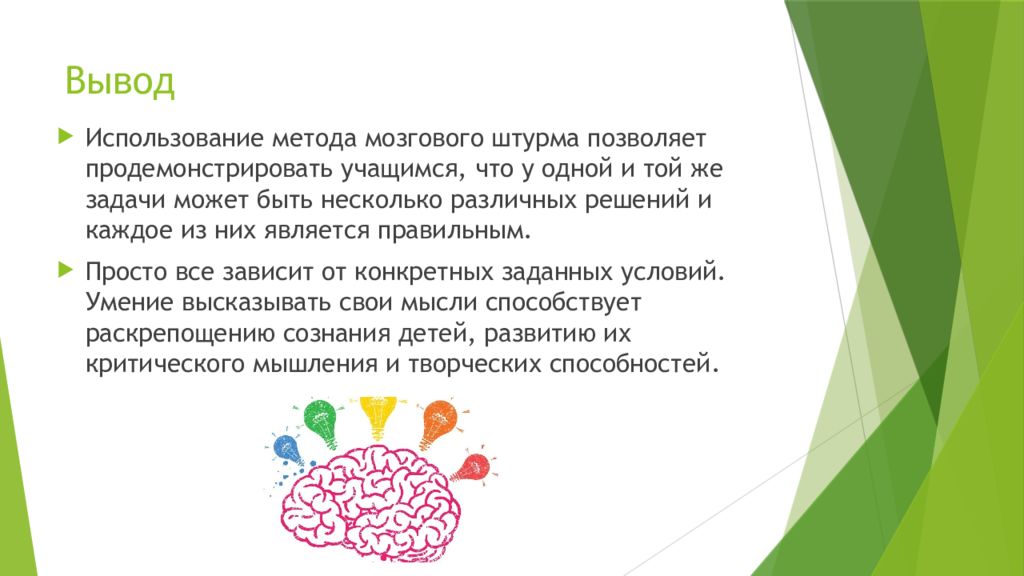 Вывод

Использование метода мозгового штурма позволяет продемонстрировать учащимся, что у одной и той же задачи может быть несколько различных решений и каждое из них является правильным.

Просто все зависит от конкретных заданных условий. Умение высказывать свои мысли способствует раскрепощению сознания детей, развитию их критического мышления и творческих способностей.